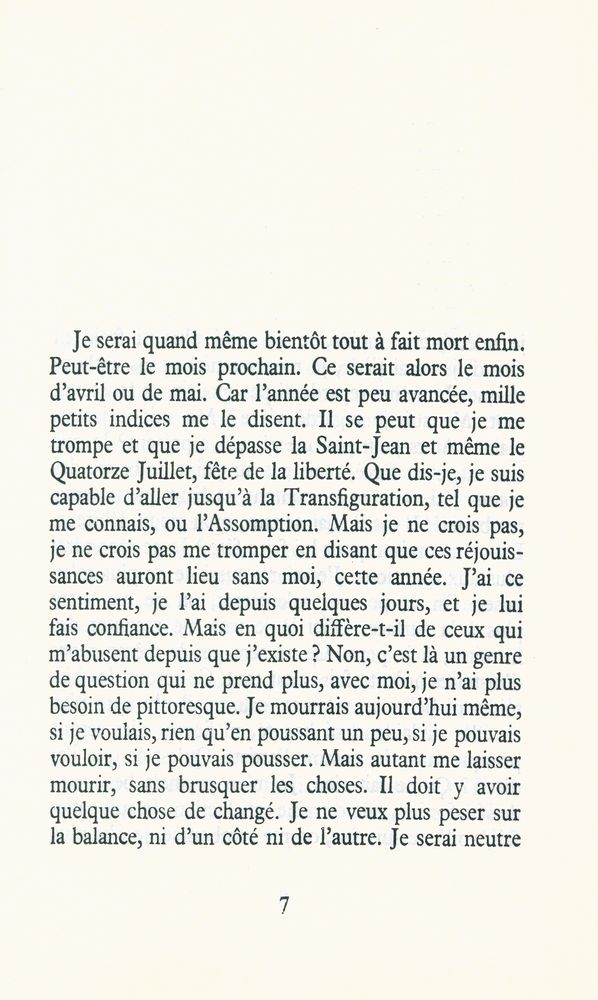 Je serai quand même bientôt tout à fait mort enfin. Peut-être le mois prochain. Ce serait alors le mois d'avril ou de mai. Car l'année est peu avancée, mille petits indices me le disent. Il se peut que je me trompe et que je dépasse la Saint-Jean et même le Quatorze Juillet, fête de la liberté. Que dis-je, je suis capable d'aller jusqu'à la Transfiguration, tel que je me connais, ou l'Assomption. Mais je ne crois pas, je ne crois pas me tromper en disant que ces réjouissances auront lieu sans moi, cette année. J'ai ce sentiment, je l'ai depuis quelques jours, et je lui fais confiance. Mais en quoi diffère-t-il de ceux qui m'abusent depuis que j'existe ? Non, c'est là un genre de question qui ne prend plus, avec moi, je n'ai plus besoin de pittoresque. Je mourrais aujourd'hui même, si je voulais, rien qu'en poussant un peu, si je pouvais vouloir, si je pouvais pousser. Mais autant me laisser mourir, sans brusquer les choses. Il doit y avoir quelque chose de changé. Je ne veux plus peser sur la balance, ni d'un côté ni de l'autre. Je serai neutre

7